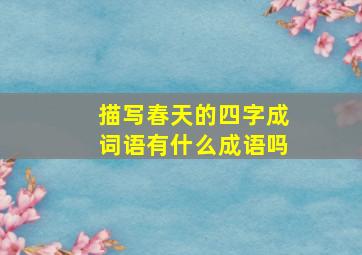 描写春天的四字成词语有什么成语吗